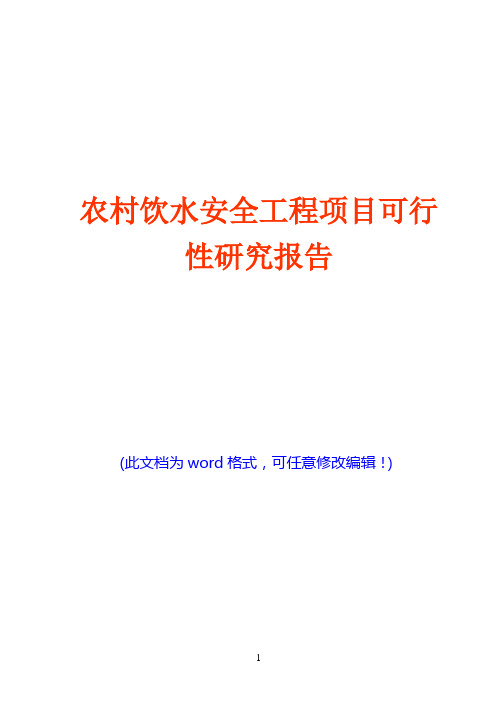 农村饮水安全工程项目可行性研究报告

(此文档为 word 格式，可任意修改编辑！)

1